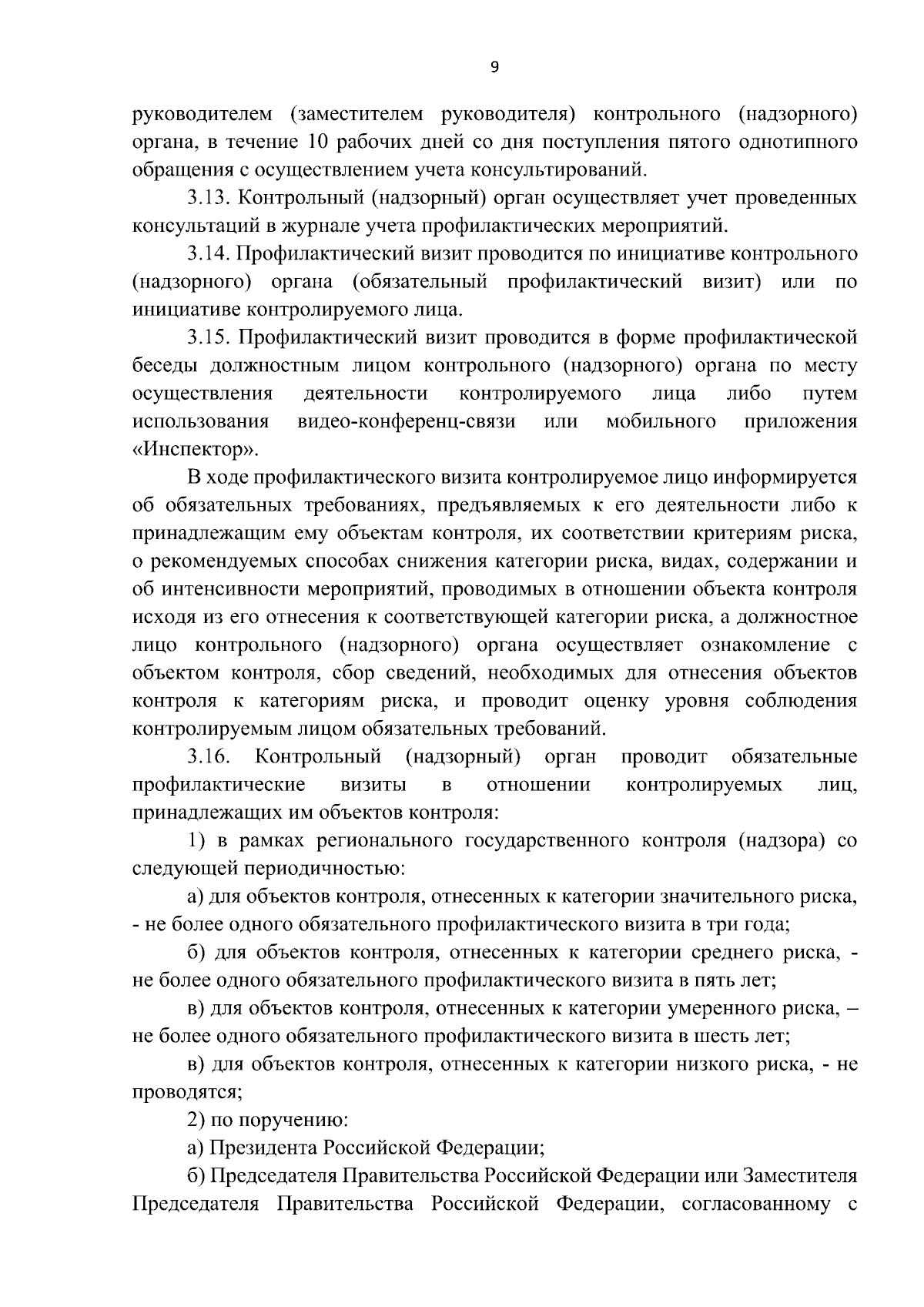 9

руководителем (заместителем руководителя) контрольного (надзорного) органа, в течение 10 рабочих дней со дня поступления пятого однотипного обращения с осуществлением учета консультирований.

3.13. Контрольный (надзорный) орган осуществляет учет проведенных консультаций в журнале учета профилактических мероприятий.

3.14. Профилактический визит проводится по инициативе контрольного (надзорного) органа (обязательный профилактический визит) или по инициативе контролируемого лица.

3.15. Профилактический визит проводится в форме профилактической беседы должностным лицом контрольного (надзорного) органа по месту осуществления деятельности контролируемого лица либо путем использования видео-конференц-связи или мобильного приложения «Инспектор».

В ходе профилактического визита контролируемое лицо информируется об обязательных требованиях, предъявляемых к его деятельности либо к принадлежащим ему объектам контроля, их соответствии критериям риска, о рекомендуемых способах снижения категории риска, видах, содержании и об интенсивности мероприятий, проводимых в отношении объекта контроля исходя из его отнесения к соответствующей категории риска, а должностное лицо контрольного (надзорного) органа осуществляет ознакомление с объектом контроля, сбор сведений, необходимых для отнесения объектов контроля к категориям риска, и проводит оценку уровня соблюдения контролируемым лицом обязательных требований.

3.16. Контрольный (надзорный) орган проводит обязательные профилактические визиты в отношении контролируемых лиц, принадлежащих им объектов контроля:

1) в рамках регионального государственного контроля (надзора) со следующей периодичностью:

а) для объектов контроля, отнесенных к категории значительного риска, - не более одного обязательного профилактического визита в три года;

б) для объектов контроля, отнесенных к категории среднего риска, - не более одного обязательного профилактического визита в пять лет;

в) для объектов контроля, отнесенных к категории умеренного риска, – не более одного обязательного профилактического визита в шесть лет;

в) для объектов контроля, отнесенных к категории низкого риска, - не проводятся;

2) по поручению:

а) Президента Российской Федерации;

б) Председателя Правительства Российской Федерации или Заместителя Председателя Правительства Российской Федерации, согласованному с